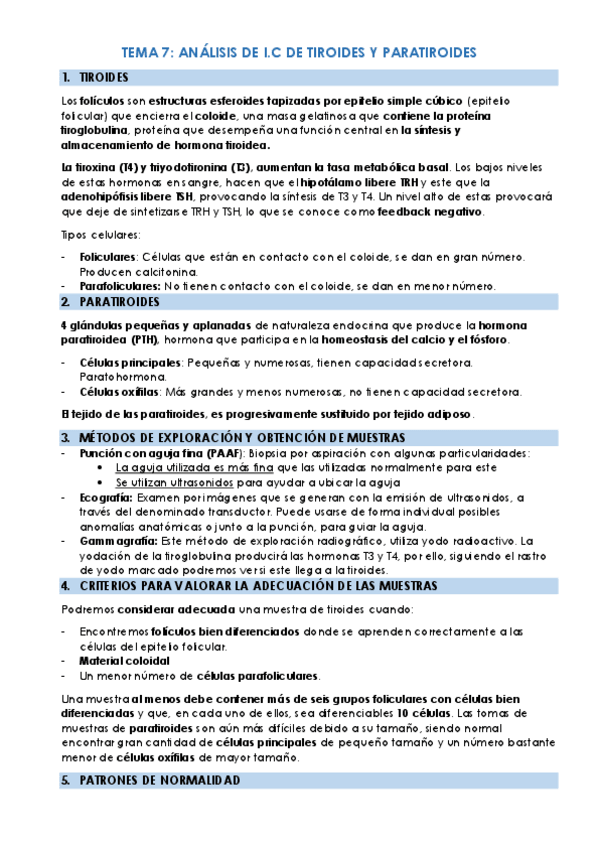 TEMA 7: ANÁLISIS DE I.C DE TIROIDES Y PARATIROIDES

1. TIROIDES

Los folículos son estructuras esferoides tapizadas por epitelio simple cúbico (epitelio folicular) que encierra el coloide, una masa gelatinosa que contiene la proteína tiroglobulina, proteína que desempeña una función central en la síntesis y almacenamiento de hormona tiroidea.

La tiroxina (T4) y triyodotironina (T3), aumentan la tasa metabólica basal. Los bajos niveles de estas hormonas en sangre, hacen que el hipotálamo libere TRH y este que la adenohipófisis libere TSH, provocando la síntesis de T3 y T4. Un nivel alto de estas provocará que deje de sintetizarse TRH y TSH, lo que se conoce como feedback negativo.

Tipos celulares:

- Foliculares: Células que están en contacto con el coloide, se dan en gran número. Producen calcitonina.
- Parafoliculares: No tienen contacto con el coloide, se dan en menor número.

2. PARATIROIDES

4 glándulas pequeñas y aplanadas de naturaleza endocrina que produce la hormona paratiroidea (PTH), hormona que participa en la homeostasis del calcio y el fósforo.

- Células principales: Pequeñas y numerosas, tienen capacidad secretora. Paratohormona.
- Células oxífilas: Más grandes y menos numerosas, no tienen capacidad secretora.

El tejido de las paratiroides, es progresivamente sustituido por tejido adiposo.

3. MÉTODOS DE EXPLORACIÓN Y OBTENCIÓN DE MUESTRAS

- Punción con aguja fina (PAAF): Biopsia por aspiración con algunas particularidades:
  • La aguja utilizada es más fina que las utilizadas normalmente para este
  • Se utilizan ultrasonidos para ayudar a ubicar la aguja
- Ecografía: Examen por imágenes que se generan con la emisión de ultrasonidos, a través del denominado transductor. Puede usarse de forma individual posibles anomalías anatómicas o junto a la punción, para guiar la aguja.
- Gammagrafía: Este método de exploración radiográfico, utiliza yodo radioactivo. La yodación de la tiroglobulina producirá las hormonas T3 y T4, por ello, siguiendo el rastro de yodo marcado podremos ver si este llega a la tiroides.

4. CRITERIOS PARA VALORAR LA ADECUACIÓN DE LAS MUESTRAS

Podremos considerar adecuada una muestra de tiroides cuando:

- Encontremos folículos bien diferenciados donde se aprenden correctamente a las células del epitelio folicular.
- Material coloidal
- Un menor número de células parafoliculares.

Una muestra al menos debe contener más de seis grupos foliculares con células bien diferenciadas y que, en cada uno de ellos, sea diferenciables 10 células. Las tomas de muestras de paratiroides son aún más difíciles debido a su tamaño, siendo normal encontrar gran cantidad de células principales de pequeño tamaño y un número bastante menor de células oxífilas de mayor tamaño.

5. PATRONES DE NORMALIDAD